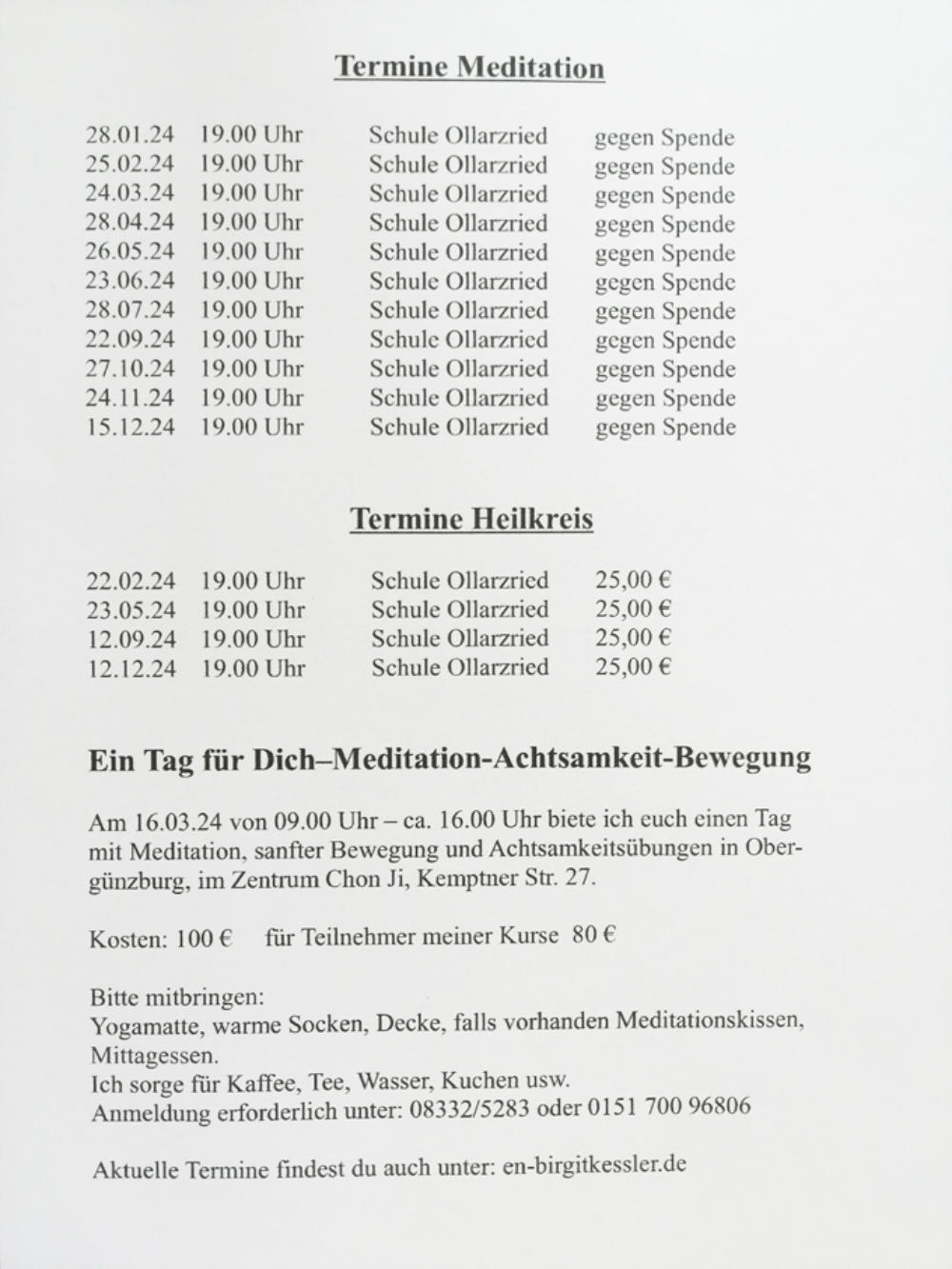 Termine Meditation

28.01.24 19.00 Uhr Schule Ollarzried gegen Spende
25.02.24 19.00 Uhr Schule Ollarzried gegen Spende
24.03.24 19.00 Uhr Schule Ollarzried gegen Spende
28.04.24 19.00 Uhr Schule Ollarzried gegen Spende
26.05.24 19.00 Uhr Schule Ollarzried gegen Spende
23.06.24 19.00 Uhr Schule Ollarzried gegen Spende
28.07.24 19.00 Uhr Schule Ollarzried gegen Spende
22.09.24 19.00 Uhr Schule Ollarzried gegen Spende
27.10.24 19.00 Uhr Schule Ollarzried gegen Spende
24.11.24 19.00 Uhr Schule Ollarzried gegen Spende
15.12.24 19.00 Uhr Schule Ollarzried gegen Spende

Termine Heilkreis

22.02.24 19.00 Uhr Schule Ollarzried 25,00 €
23.05.24 19.00 Uhr Schule Ollarzried 25,00 €
12.09.24 19.00 Uhr Schule Ollarzried 25,00 €
12.12.24 19.00 Uhr Schule Ollarzried 25,00 €

Ein Tag für Dich–Meditation-Achtsamkeit-Bewegung

Am 16.03.24 von 09.00 Uhr – ca. 16.00 Uhr biete ich euch einen Tag mit Meditation, sanfter Bewegung und Achtsamkeitsübungen in Obergünzburg, im Zentrum Chon Ji, Kemptner Str. 27.

Kosten: 100 € für Teilnehmer meiner Kurse 80 €

Bitte mitbringen:
Yogamatte, warme Socken, Decke, falls vorhanden Meditationskissen, Mittagessen.
Ich sorge für Kaffee, Tee, Wasser, Kuchen usw.
Anmeldung erforderlich unter: 08332/5283 oder 0151 700 96806

Aktuelle Termine findest du auch unter: en-birgitkessler.de